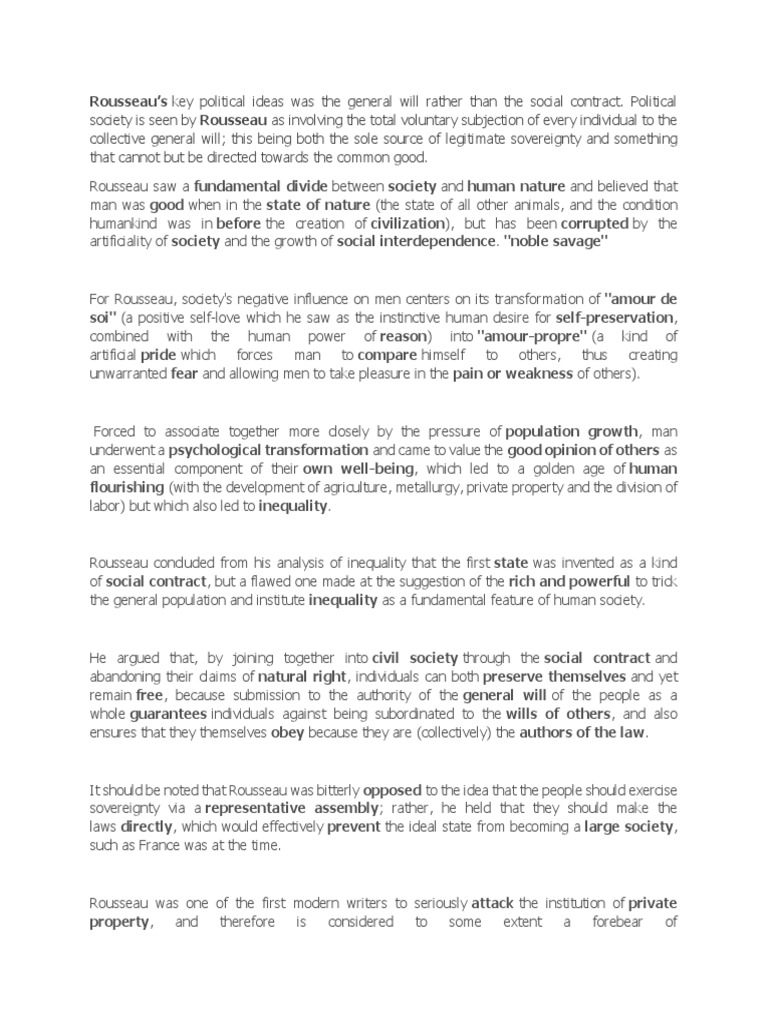 Rousseau's key political ideas was the general will rather than the social contract. Political society is seen by Rousseau as involving the total voluntary subjection of every individual to the collective general will; this being both the sole source of legitimate sovereignty and something that cannot but be directed towards the common good.

Rousseau saw a fundamental divide between society and human nature and believed that man was good when in the state of nature (the state of all other animals, and the condition humankind was in before the creation of civilization), but has been corrupted by the artificiality of society and the growth of social interdependence. "noble savage"

For Rousseau, society's negative influence on men centers on its transformation of "amour de soi" (a positive self-love which he saw as the instinctive human desire for self-preservation, combined with the human power of reason) into "amour-propre" (a kind of artificial pride which forces man to compare himself to others, thus creating unwarranted fear and allowing men to take pleasure in the pain or weakness of others).

Forced to associate together more closely by the pressure of population growth, man underwent a psychological transformation and came to value the good opinion of others as an essential component of their own well-being, which led to a golden age of human flourishing (with the development of agriculture, metallurgy, private property and the division of labor) but which also led to inequality.

Rousseau concluded from his analysis of inequality that the first state was invented as a kind of social contract, but a flawed one made at the suggestion of the rich and powerful to trick the general population and institute inequality as a fundamental feature of human society.

He argued that, by joining together into civil society through the social contract and abandoning their claims of natural right, individuals can both preserve themselves and yet remain free, because submission to the authority of the general will of the people as a whole guarantees individuals against being subordinated to the wills of others, and also ensures that they themselves obey because they are (collectively) the authors of the law.

It should be noted that Rousseau was bitterly opposed to the idea that the people should exercise sovereignty via a representative assembly; rather, he held that they should make the laws directly, which would effectively prevent the ideal state from becoming a large society, such as France was at the time.

Rousseau was one of the first modern writers to seriously attack the institution of private property, and therefore is considered to some extent a forebear of